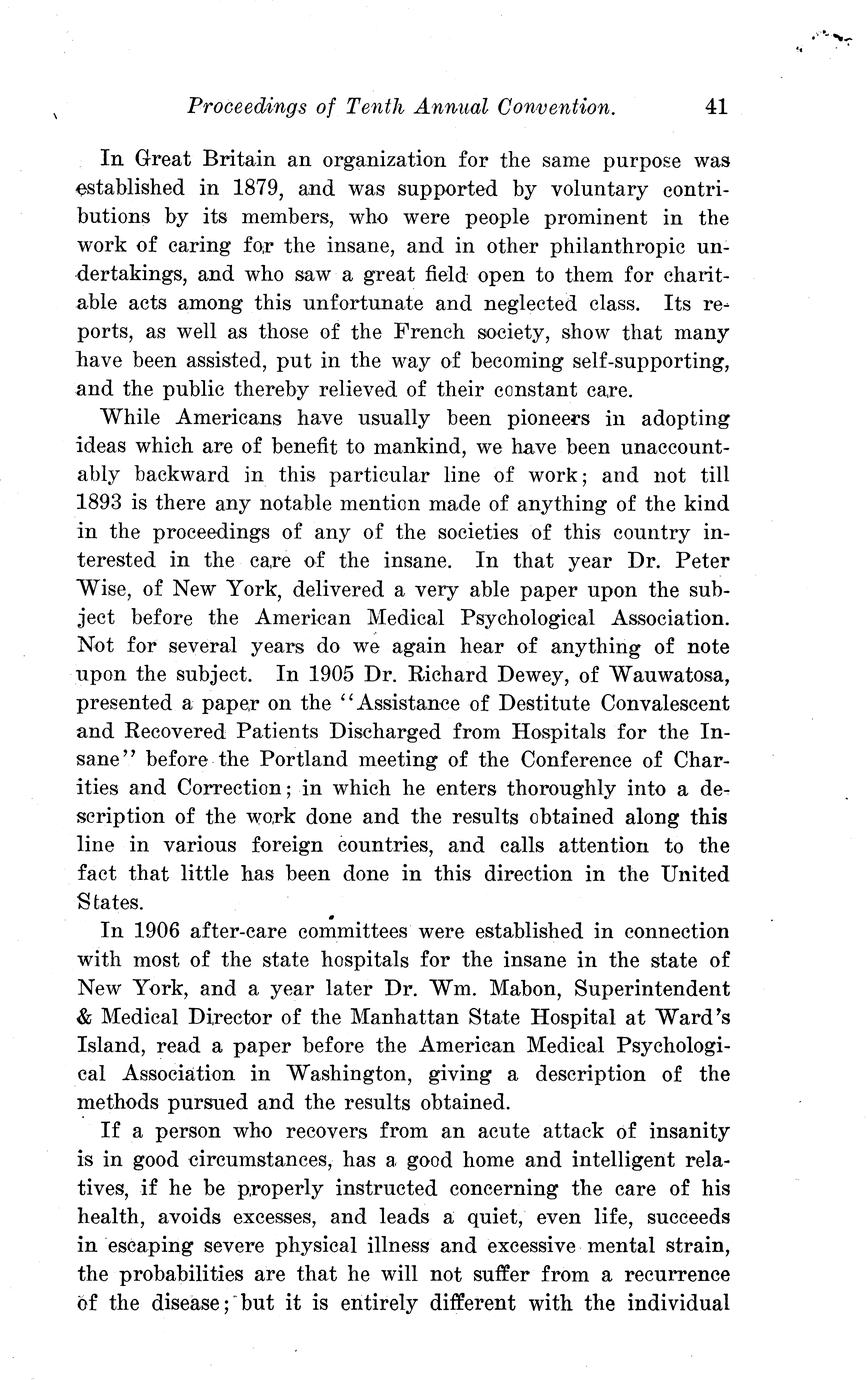 Proceedings of Tenth Annual Convention. 41

In Great Britain an organization for the same purpose was established in 1879, and was supported by voluntary contributions by its members, who were people prominent in the work of caring for the insane, and in other philanthropic undertakings, and who saw a great field open to them for charitable acts among this unfortunate and neglected class. Its reports, as well as those of the French society, show that many have been assisted, put in the way of becoming self-supporting, and the public thereby relieved of their constant care.

While Americans have usually been pioneers in adopting ideas which are of benefit to mankind, we have been unaccountably backward in this particular line of work; and not till 1893 is there any notable mention made of anything of the kind in the proceedings of any of the societies of this country interested in the care of the insane. In that year Dr. Peter Wise, of New York, delivered a very able paper upon the subject before the American Medical Psychological Association. Not for several years do we again hear of anything of note upon the subject. In 1905 Dr. Richard Dewey, of Wauwatosa, presented a paper on the "Assistance of Destitute Convalescent and Recovered Patients Discharged from Hospitals for the Insane" before the Portland meeting of the Conference of Charities and Correction; in which he enters thoroughly into a description of the work done and the results obtained along this line in various foreign countries, and calls attention to the fact that little has been done in this direction in the United States.

In 1906 after-care committees were established in connection with most of the state hospitals for the insane in the state of New York, and a year later Dr. Wm. Mabon, Superintendent & Medical Director of the Manhattan State Hospital at Ward's Island, read a paper before the American Medical Psychological Association in Washington, giving a description of the methods pursued and the results obtained.

If a person who recovers from an acute attack of insanity is in good circumstances, has a good home and intelligent relatives, if he be properly instructed concerning the care of his health, avoids excesses, and leads a quiet, even life, succeeds in escaping severe physical illness and excessive mental strain, the probabilities are that he will not suffer from a recurrence of the disease; but it is entirely different with the individual